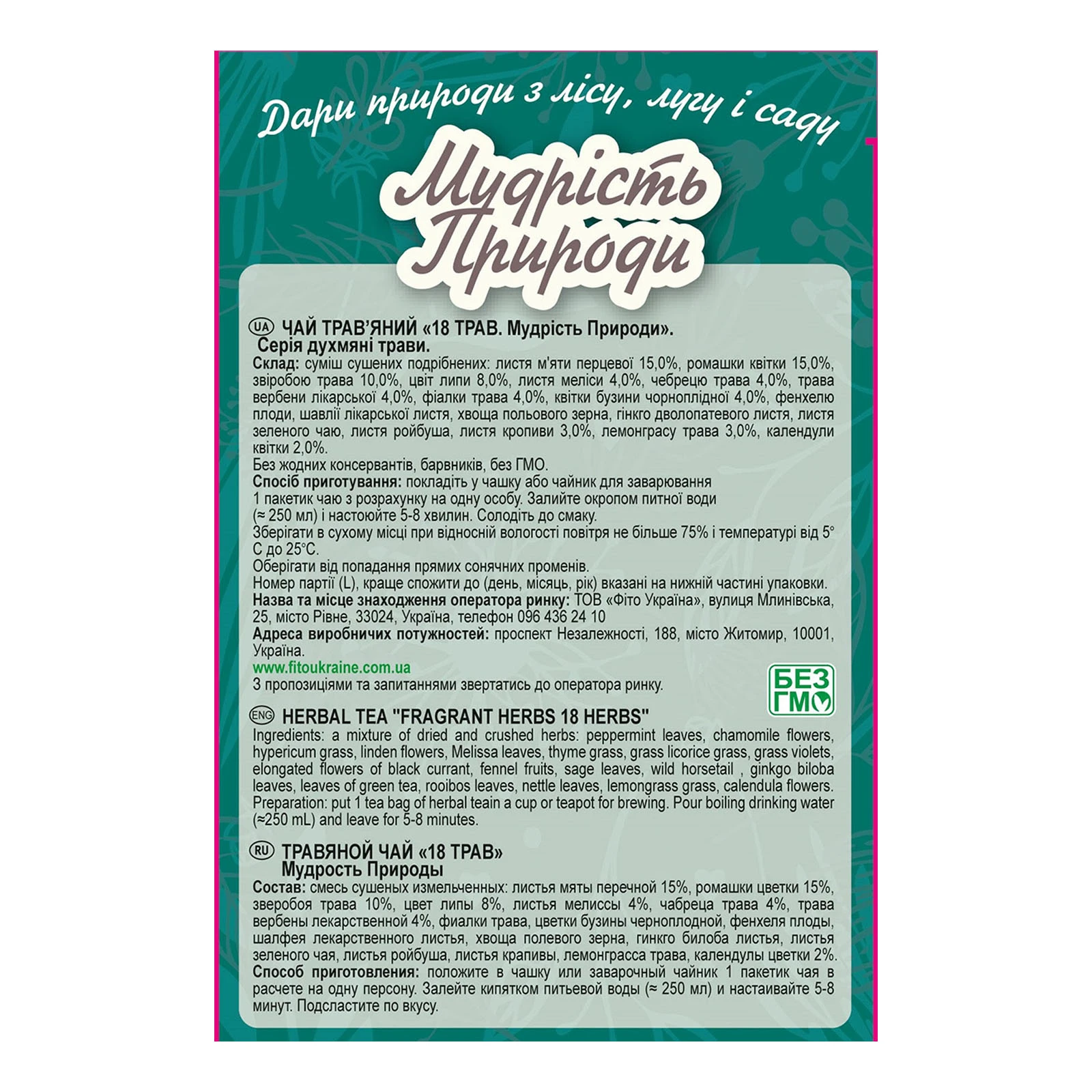 Дари природи з лісу, лугу і саду

Мудрість Природи

UA ЧАЙ ТРАВ'ЯНИЙ «18 ТРАВ. Мудрість Природи». Серія духмяні трави.

Склад: суміш сушених подрібнених: листя м'яти перцевої 15,0%, ромашки квітки 15,0%, звіробою трава 10,0%, цвіт липи 8,0%, листя меліси 4,0%, чебрецю трава 4,0%, трава вербени лікарської 4,0%, фіалки трава 4,0%, квітки бузини чорноплідної 4,0%, фенхелю плоди, шавлії лікарської листя, хвоща польового зерна, гінкго дволопатевого листя, листя зеленого чаю, листя ройбуша, листя кропиви 3,0%, лемонграсу трава 3,0%, календули квітки 2,0%.

Без жодних консервантів, барвників, без ГМО.

Спосіб приготування: покладіть у чашку або чайник для заварювання 1 пакетик чаю з розрахунку на одну особу. Залийте окропом питної води (≈ 250 мл) і настоюйте 5-8 хвилин. Солодіть до смаку.

Зберігати в сухому місці при відносній вологості повітря не більше 75% і температурі від 5° С до 25°С.

Оберігати від попадання прямих сонячних променів.

Номер партії (L), краще спожити до (день, місяць, рік) вказані на нижній частині упаковки.

Назва та місце знаходження оператора ринку: ТОВ «Фіто Україна», вулиця Млинівська, 25, місто Рівне, 33024, Україна, телефон 096 436 24 10

Адреса виробничих потужностей: проспект Незалежності, 188, місто Житомир, 10001, Україна.

www.fitoukraine.com.ua

З пропозиціями та запитаннями звертатись до оператора ринку.

БЕЗ ГМО

ENG HERBAL TEA "FRAGRANT HERBS 18 HERBS"

Ingredients: a mixture of dried and crushed herbs: peppermint leaves, chamomile flowers, hypericum grass, linden flowers, Melissa leaves, thyme grass, grass licorice grass, grass violets, elongated flowers of black currant, fennel fruits, sage leaves, wild horsetail , ginkgo biloba leaves, leaves of green tea, rooibos leaves, nettle leaves, lemongrass grass, calendula flowers.

Preparation: put 1 tea bag of herbal teain a cup or teapot for brewing. Pour boiling drinking water (≈250 mL) and leave for 5-8 minutes.

RU ТРАВЯНОЙ ЧАЙ «18 ТРАВ» Мудрость Природы

Состав: смесь сушеных измельченных: листья мяты перечной 15%, ромашки цветки 15%, зверобоя трава 10%, цвет липы 8%, листья мелиссы 4%, чабреца трава 4%, трава вербены лекарственной 4%, фиалки трава, цветки бузины черноплодной, фенхеля плоды, шалфея лекарственного листья, хвоща полевого зерна, гинкго билоба листья, листья зеленого чая, листья ройбуша, листья крапивы, лемонграсса трава, календулы цветки 2%.

Способ приготовления: положите в чашку или заварочный чайник 1 пакетик чая в расчете на одну персону. Залейте кипятком питьевой воды (≈ 250 мл) и настаивайте 5-8 минут. Подсластите по вкусу.